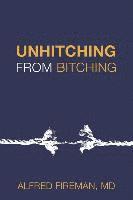 UNHITCHING
FROM BITCHING

ALFRED FIREMAN, MD